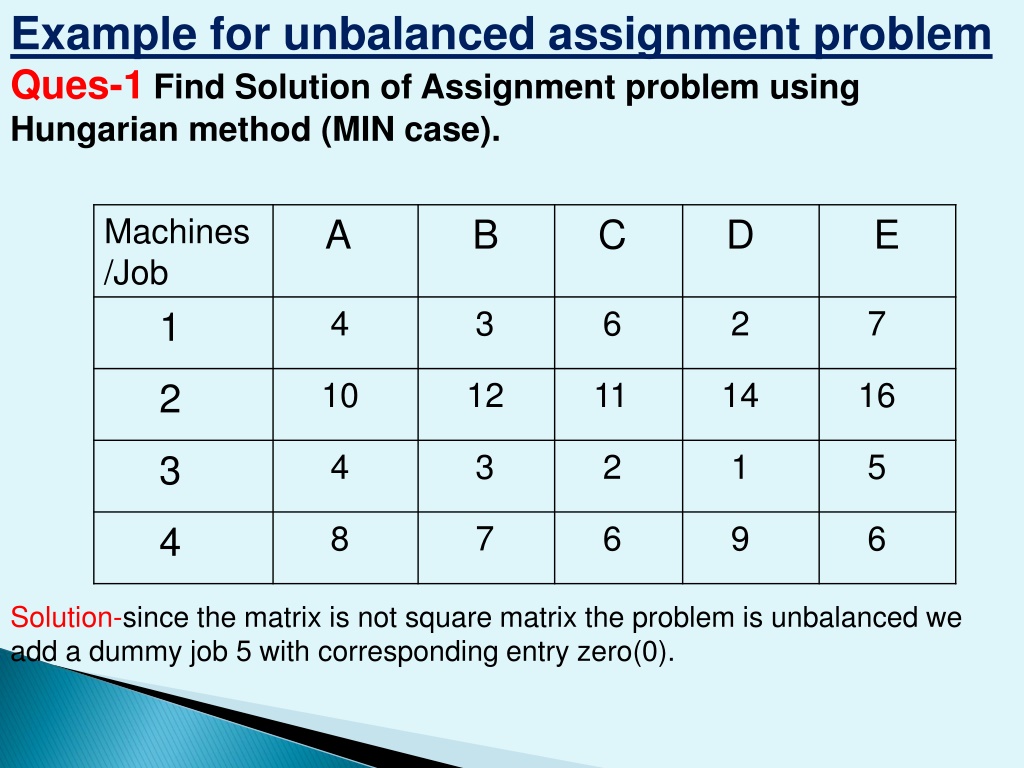 Example for unbalanced assignment problem

Ques-1 Find Solution of Assignment problem using Hungarian method (MIN case).

| Machines /Job | A | B | C | D | E |
|---|---|---|---|---|---|
| 1 | 4 | 3 | 6 | 2 | 7 |
| 2 | 10 | 12 | 11 | 14 | 16 |
| 3 | 4 | 3 | 2 | 1 | 5 |
| 4 | 8 | 7 | 6 | 9 | 6 |

Solution-since the matrix is not square matrix the problem is unbalanced we add a dummy job 5 with corresponding entry zero(0).